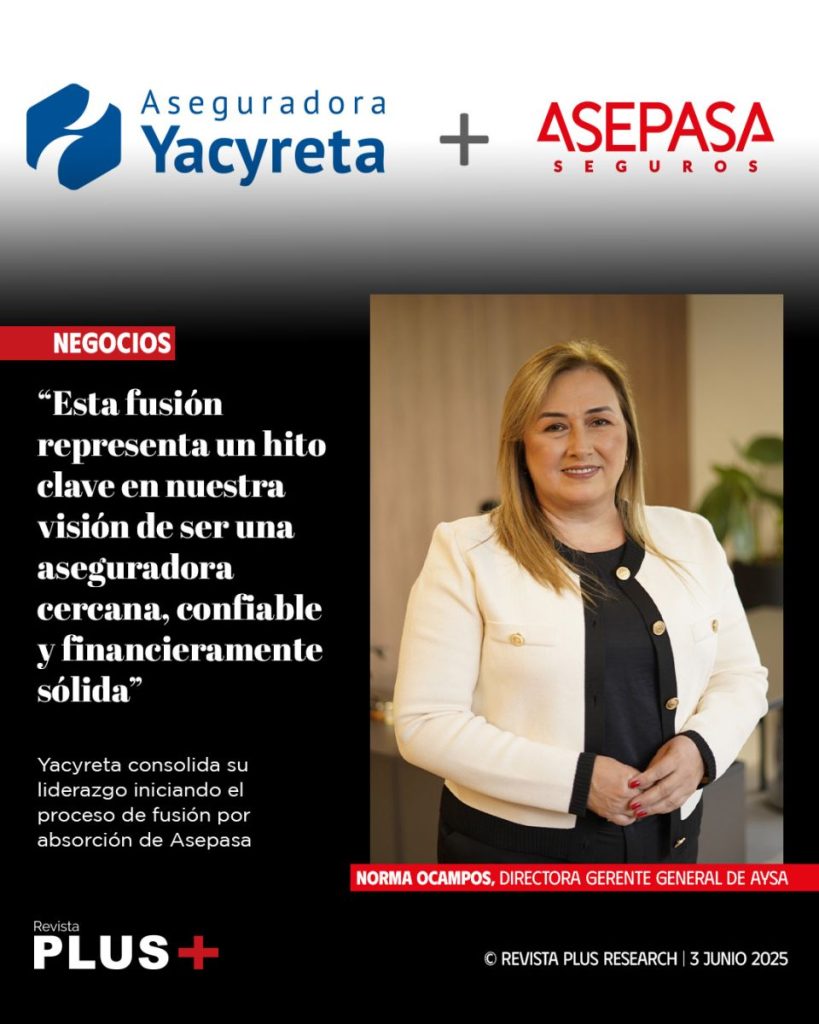 Aseguradora Yacyreta + ASEPASA SEGUROS

NEGOCIOS

“Esta fusión representa un hito clave en nuestra visión de ser una aseguradora cercana, confiable y financieramente sólida”

Yacyreta consolida su liderazgo iniciando el proceso de fusión por absorción de Asepasa

NORMA OCAMPOS, DIRECTORA GERENTE GENERAL DE AYSA

Revista PLUS+

© REVISTA PLUS RESEARCH | 3 JUNIO 2025